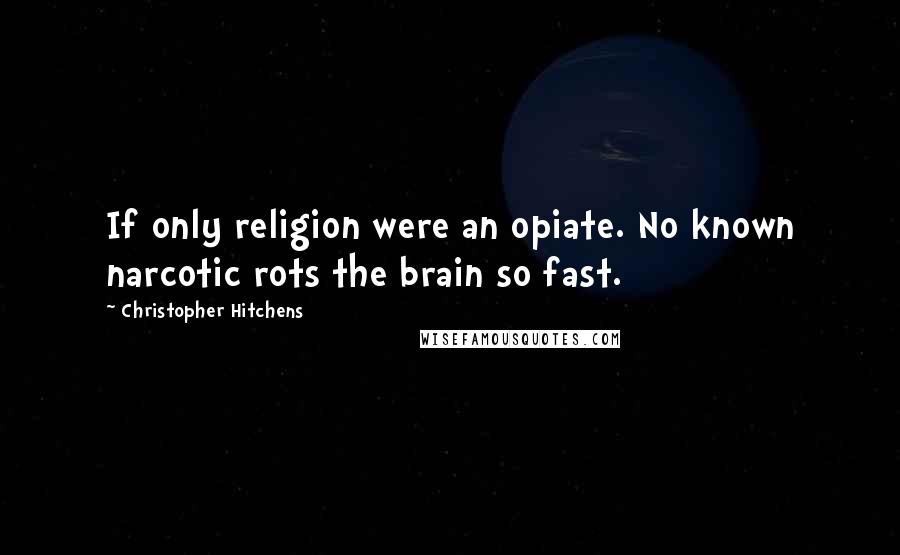 If only religion were an opiate. No known narcotic rots the brain so fast.

~ Christopher Hitchens

WISEFAMOUSQUOTES.COM